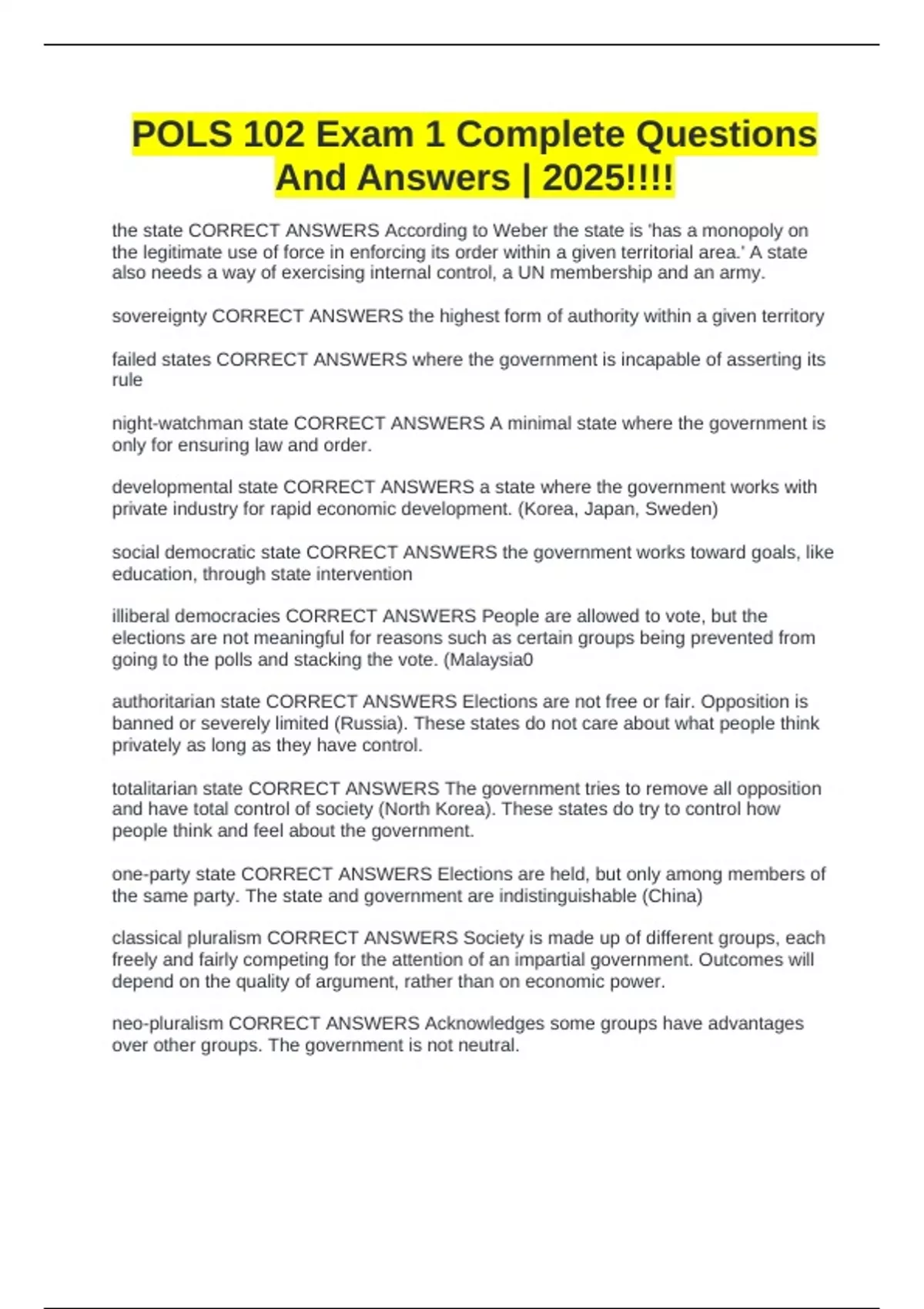 POLS 102 Exam 1 Complete Questions And Answers | 2025!!!!

the state CORRECT ANSWERS According to Weber the state is 'has a monopoly on the legitimate use of force in enforcing its order within a given territorial area.' A state also needs a way of exercising internal control, a UN membership and an army.

sovereignty CORRECT ANSWERS the highest form of authority within a given territory

failed states CORRECT ANSWERS where the government is incapable of asserting its rule

night-watchman state CORRECT ANSWERS A minimal state where the government is only for ensuring law and order.

developmental state CORRECT ANSWERS a state where the government works with private industry for rapid economic development. (Korea, Japan, Sweden)

social democratic state CORRECT ANSWERS the government works toward goals, like education, through state intervention

illiberal democracies CORRECT ANSWERS People are allowed to vote, but the elections are not meaningful for reasons such as certain groups being prevented from going to the polls and stacking the vote. (Malaysia0

authoritarian state CORRECT ANSWERS Elections are not free or fair. Opposition is banned or severely limited (Russia). These states do not care about what people think privately as long as they have control.

totalitarian state CORRECT ANSWERS The government tries to remove all opposition and have total control of society (North Korea). These states do try to control how people think and feel about the government.

one-party state CORRECT ANSWERS Elections are held, but only among members of the same party. The state and government are indistinguishable (China)

classical pluralism CORRECT ANSWERS Society is made up of different groups, each freely and fairly competing for the attention of an impartial government. Outcomes will depend on the quality of argument, rather than on economic power.

neo-pluralism CORRECT ANSWERS Acknowledges some groups have advantages over other groups. The government is not neutral.